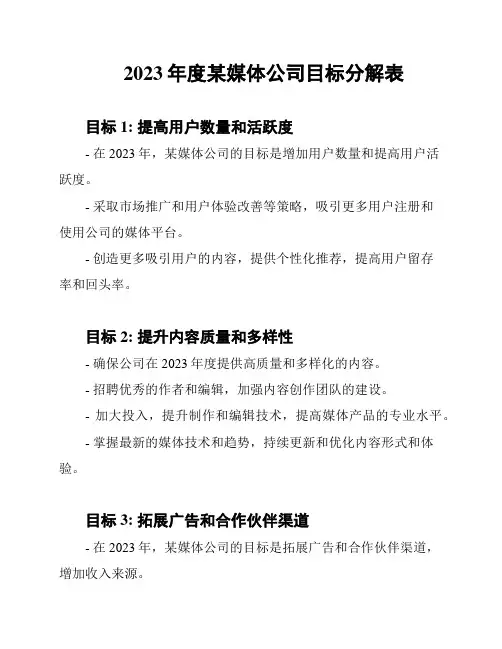 2023 年度某媒体公司目标分解表

目标 1: 提高用户数量和活跃度

- 在 2023 年，某媒体公司的目标是增加用户数量和提高用户活跃度。

- 采取市场推广和用户体验改善等策略，吸引更多用户注册和使用公司的媒体平台。

- 创造更多吸引用户的内容，提供个性化推荐，提高用户留存率和回头率。

目标 2: 提升内容质量和多样性

- 确保公司在 2023 年度提供高质量和多样化的内容。

- 招聘优秀的作者和编辑，加强内容创作团队的建设。

- 加大投入，提升制作和编辑技术，提高媒体产品的专业水平。

- 掌握最新的媒体技术和趋势，持续更新和优化内容形式和体验。

目标 3: 拓展广告和合作伙伴渠道

- 在 2023 年，某媒体公司的目标是拓展广告和合作伙伴渠道，增加收入来源。